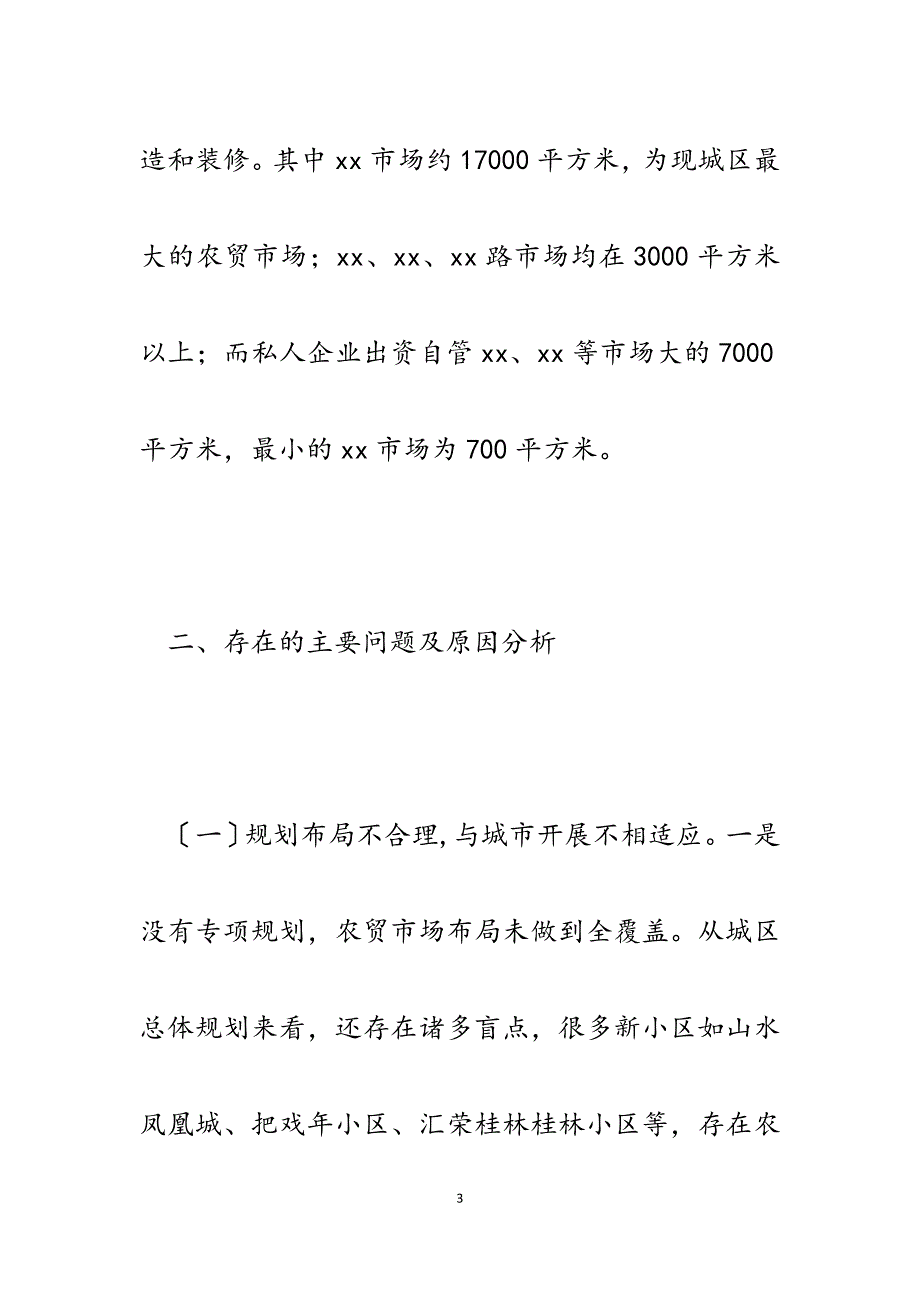 造和装修。其中 xx 市场约 17000 平方米，为现城区最大的农贸市场；xx、xx、xx 路市场均在 3000 平方米以上；而私人企业出资自管 xx、xx 等市场大的 7000 平方米，最小的 xx 市场为 700 平方米。

二、存在的主要问题及原因分析

〔一〕规划布局不合理，与城市开展不相适应。一是没有专项规划，农贸市场布局未做到全覆盖。从城区总体规划来看，还存在诸多盲点，很多新小区如山水凤凰城、把戏年小区、汇荣桂林桂林小区等，存在农

3